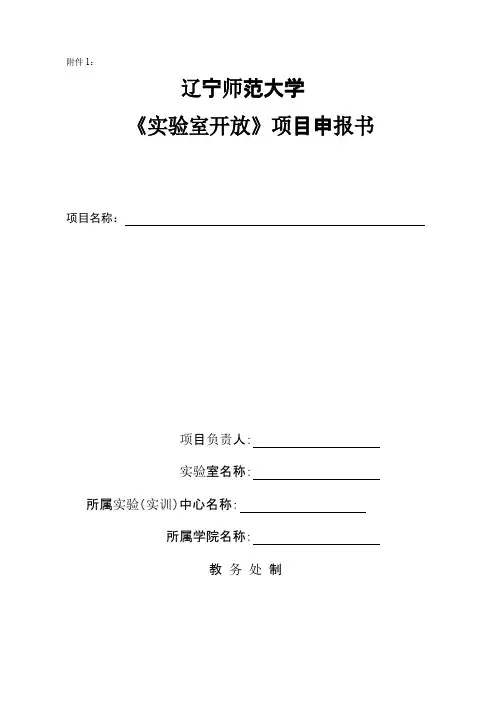 附件 1：

辽宁师范大学

《实验室开放》项目申报书

项目名称：

项目负责人：

实验室名称：

所属实验（实训）中心名称：

所属学院名称：

教 务 处 制